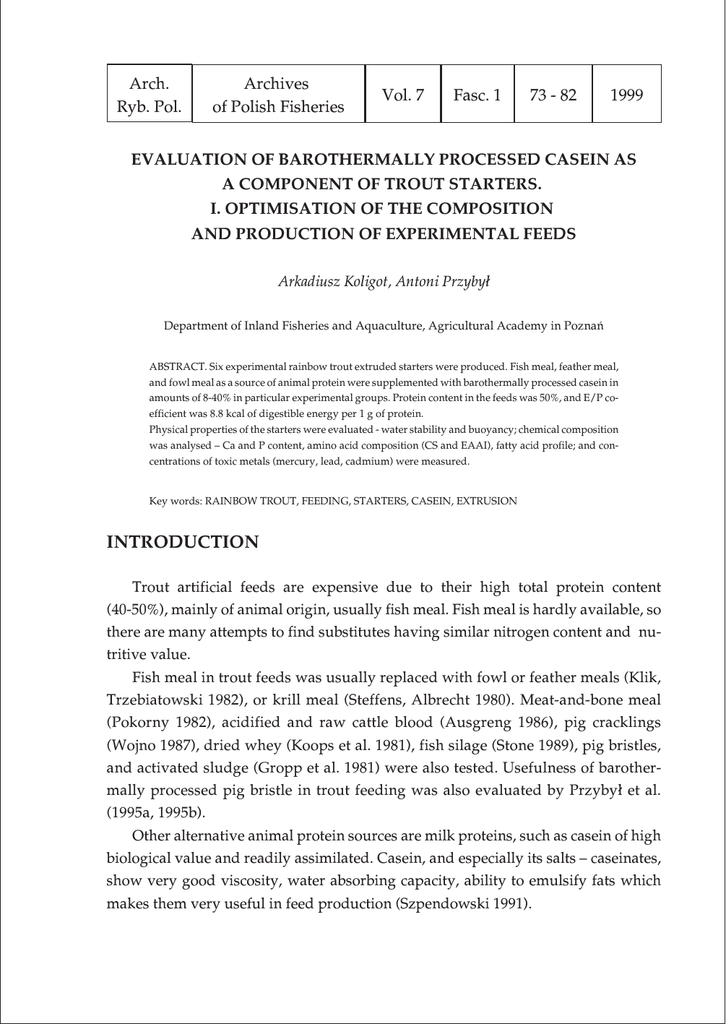 | Arch. Ryb. Pol. | Archives of Polish Fisheries | Vol. 7 | Fasc. 1 | 73 - 82 | 1999 |
|---|---|---|---|---|---|

EVALUATION OF BAROTHERMALLY PROCESSED CASEIN AS A COMPONENT OF TROUT STARTERS.
I. OPTIMISATION OF THE COMPOSITION AND PRODUCTION OF EXPERIMENTAL FEEDS

Arkadiusz Koligot, Antoni Przybył

Department of Inland Fisheries and Aquaculture, Agricultural Academy in Poznań

ABSTRACT. Six experimental rainbow trout extruded starters were produced. Fish meal, feather meal, and fowl meal as a source of animal protein were supplemented with barothermally processed casein in amounts of 8-40% in particular experimental groups. Protein content in the feeds was 50%, and E/P coefficient was 8.8 kcal of digestible energy per 1 g of protein.
Physical properties of the starters were evaluated - water stability and buoyancy; chemical composition was analysed – Ca and P content, amino acid composition (CS and EAAI), fatty acid profile; and concentrations of toxic metals (mercury, lead, cadmium) were measured.

Key words: RAINBOW TROUT, FEEDING, STARTERS, CASEIN, EXTRUSION

INTRODUCTION

Trout artificial feeds are expensive due to their high total protein content (40-50%), mainly of animal origin, usually fish meal. Fish meal is hardly available, so there are many attempts to find substitutes having similar nitrogen content and nutritive value.

Fish meal in trout feeds was usually replaced with fowl or feather meals (Klik, Trzebiatowski 1982), or krill meal (Steffens, Albrecht 1980). Meat-and-bone meal (Pokorny 1982), acidified and raw cattle blood (Ausgreng 1986), pig cracklings (Wojno 1987), dried whey (Koops et al. 1981), fish silage (Stone 1989), pig bristles, and activated sludge (Gropp et al. 1981) were also tested. Usefulness of barothermally processed pig bristle in trout feeding was also evaluated by Przybył et al. (1995a, 1995b).

Other alternative animal protein sources are milk proteins, such as casein of high biological value and readily assimilated. Casein, and especially its salts – caseinates, show very good viscosity, water absorbing capacity, ability to emulsify fats which makes them very useful in feed production (Szpendowski 1991).